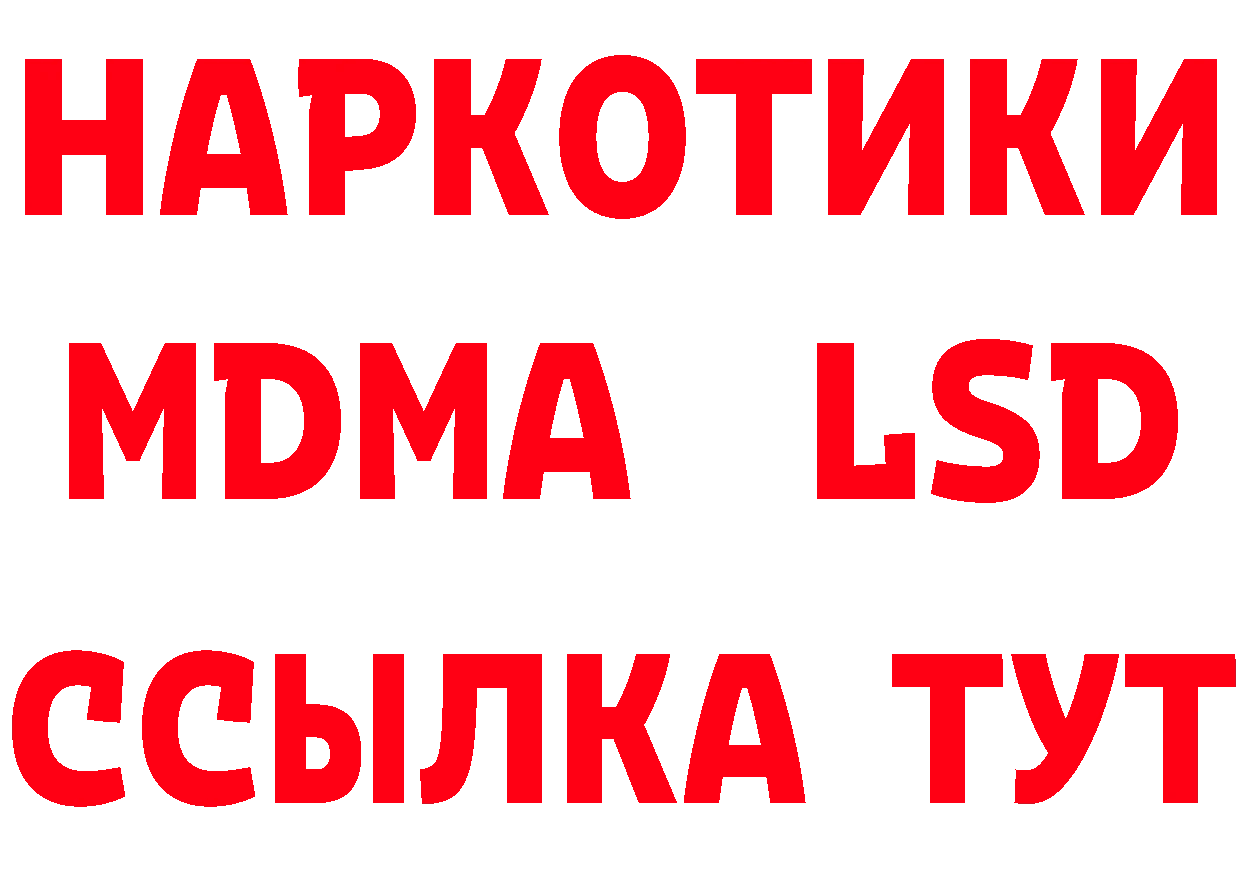 НАРКОТИКИ
MDMA LSD
ССЫЛКА ТУТ